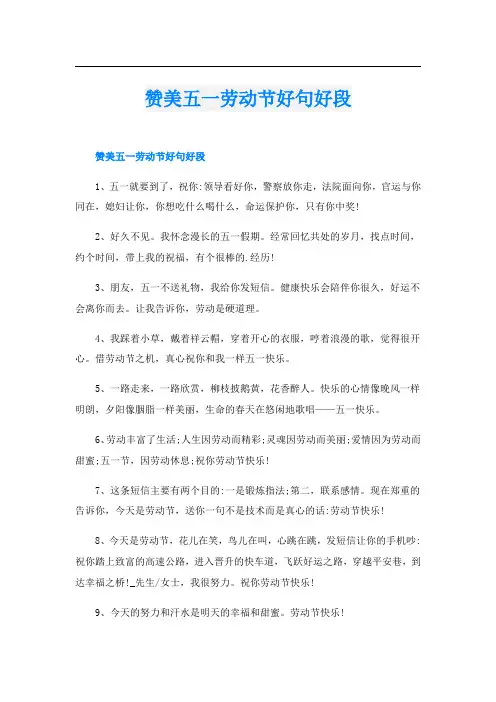 赞美五一劳动节好句好段

赞美五一劳动节好句好段

1、五一就要到了，祝你:领导看好你，警察放你走，法院面向你，官运与你同在，媳妇让你，你想吃什么喝什么，命运保护你，只有你中奖!

2、好久不见。我怀念漫长的五一假期。经常回忆共处的岁月，找点时间，约个时间，带上我的祝福，有个很棒的.经历!

3、朋友，五一不送礼物，我给你发短信。健康快乐会陪伴你很久，好运不会离你而去。让我告诉你，劳动是硬道理。

4、我踩着小草，戴着祥云帽，穿着开心的衣服，哼着浪漫的歌，觉得很开心。借劳动节之机，真心祝你和我一样五一快乐。

5、一路走来，一路欣赏，柳枝披鹅黄，花香醉人。快乐的心情像晚风一样明朗，夕阳像胭脂一样美丽，生命的春天在悠闲地歌唱——五一快乐。

6、劳动丰富了生活;人生因劳动而精彩;灵魂因劳动而美丽;爱情因为劳动而甜蜜;五一节，因劳动休息;祝你劳动节快乐!

7、这条短信主要有两个目的:一是锻炼指法;第二，联系感情。现在郑重的告诉你，今天是劳动节，送你一句不是技术而是真心的话:劳动节快乐!

8、今天是劳动节，花儿在笑，鸟儿在叫，心跳在跳，发短信让你的手机吵:祝你踏上致富的高速公路，进入晋升的快车道，飞跃好运之路，穿越平安巷，到达幸福之桥!_先生/女士，我很努力。祝你劳动节快乐!

9、今天的努力和汗水是明天的幸福和甜蜜。劳动节快乐!